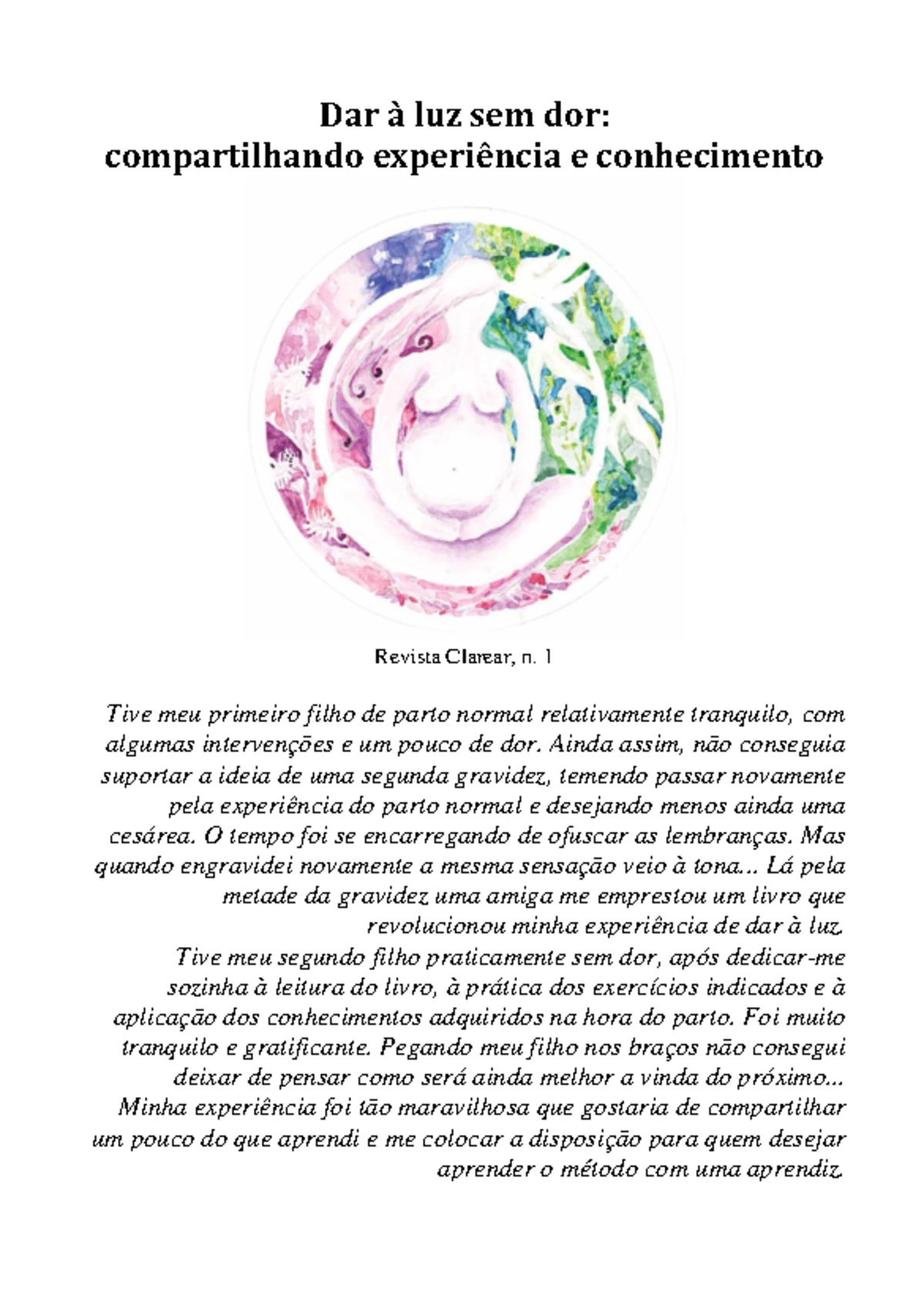 Dar à luz sem dor:
compartilhando experiência e conhecimento

Revista Clarear, n. 1

Tive meu primeiro filho de parto normal relativamente tranquilo, com algumas intervenções e um pouco de dor. Ainda assim, não conseguia suportar a ideia de uma segunda gravidez, temendo passar novamente pela experiência do parto normal e desejando menos ainda uma cesárea. O tempo foi se encarregando de ofuscar as lembranças. Mas quando engravidei novamente a mesma sensação veio à tona... Lá pela metade da gravidez uma amiga me emprestou um livro que revolucionou minha experiência de dar à luz.
Tive meu segundo filho praticamente sem dor, após dedicar-me sozinha à leitura do livro, à prática dos exercícios indicados e à aplicação dos conhecimentos adquiridos na hora do parto. Foi muito tranquilo e gratificante. Pegando meu filho nos braços não consegui deixar de pensar como será ainda melhor a vinda do próximo...
Minha experiência foi tão maravilhosa que gostaria de compartilhar um pouco do que aprendi e me colocar a disposição para quem desejar aprender o método com uma aprendiz.